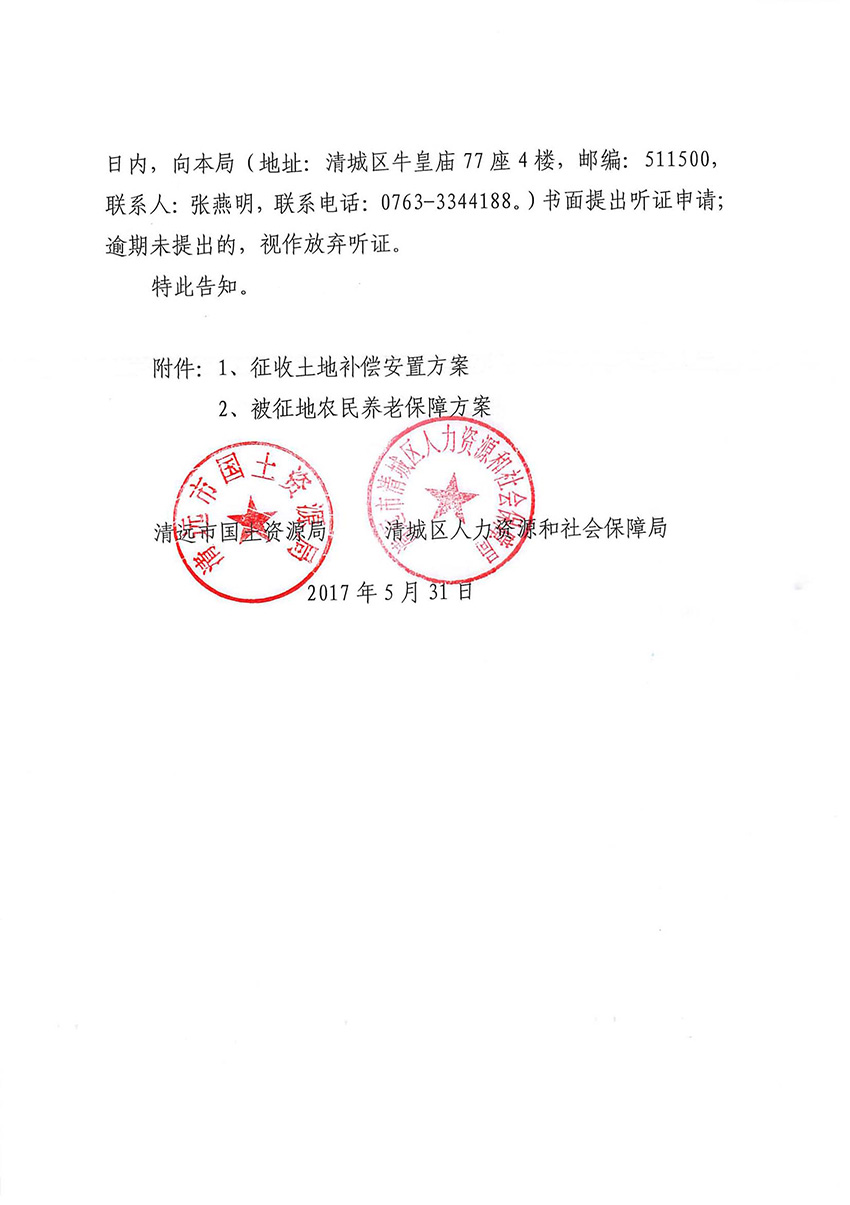 日内，向本局（地址：清城区牛皇庙77座4楼，邮编：511500，联系人：张燕明，联系电话：0763-3344188。）书面提出听证申请；逾期未提出的，视作放弃听证。

特此告知。

附件：1、征收土地补偿安置方案
2、被征地农民养老保障方案

清远市国土资源局

清远市清城区人力资源和社会保障局

清远市国土资源局　　清城区人力资源和社会保障局

2017年5月31日